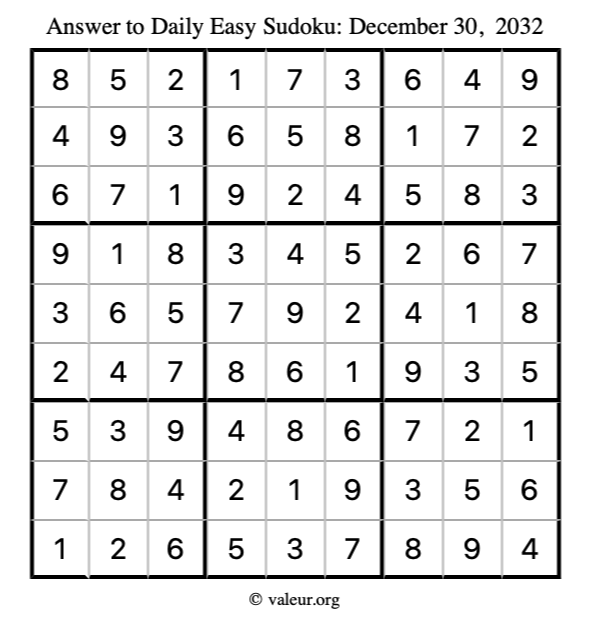 Answer to Daily Easy Sudoku: December 30, 2032

| | | | | | | | | |
|---|---|---|---|---|---|---|---|---|
| 8 | 5 | 2 | 1 | 7 | 3 | 6 | 4 | 9 |
| 4 | 9 | 3 | 6 | 5 | 8 | 1 | 7 | 2 |
| 6 | 7 | 1 | 9 | 2 | 4 | 5 | 8 | 3 |
| 9 | 1 | 8 | 3 | 4 | 5 | 2 | 6 | 7 |
| 3 | 6 | 5 | 7 | 9 | 2 | 4 | 1 | 8 |
| 2 | 4 | 7 | 8 | 6 | 1 | 9 | 3 | 5 |
| 5 | 3 | 9 | 4 | 8 | 6 | 7 | 2 | 1 |
| 7 | 8 | 4 | 2 | 1 | 9 | 3 | 5 | 6 |
| 1 | 2 | 6 | 5 | 3 | 7 | 8 | 9 | 4 |

© valeur.org